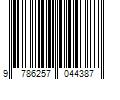 9 786257 044387